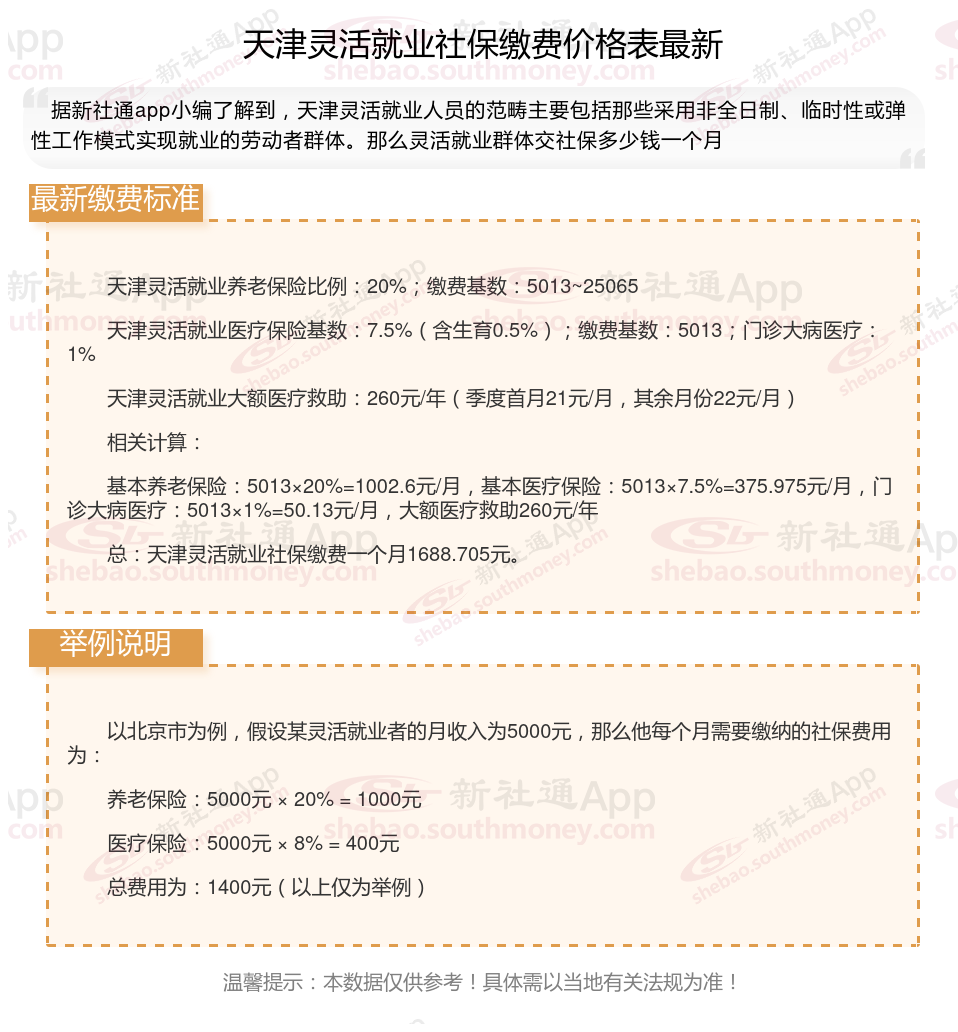 天津灵活就业社保缴费价格表最新

据新社通app小编了解到，天津灵活就业人员的范畴主要包括那些采用非全日制、临时性或弹性工作模式实现就业的劳动者群体。那么灵活就业群体交社保多少钱一个月

最新缴费标准

天津灵活就业养老保险比例：20%；缴费基数：5013~25065

天津灵活就业医疗保险基数：7.5%（含生育0.5%）；缴费基数：5013；门诊大病医疗：1%

天津灵活就业大额医疗救助：260元/年（季度首月21元/月，其余月份22元/月）

相关计算：

基本养老保险：5013×20%=1002.6元/月，基本医疗保险：5013×7.5%=375.975元/月，门诊大病医疗：5013×1%=50.13元/月，大额医疗救助260元/年

总：天津灵活就业社保缴费一个月1688.705元。

举例说明

以北京市为例，假设某灵活就业者的月收入为5000元，那么他每个月需要缴纳的社保费用为：

养老保险：5000元 × 20% = 1000元

医疗保险：5000元 × 8% = 400元

总费用为：1400元（以上仅为举例）

温馨提示：本数据仅供参考！具体需以当地有关法规为准！

新社通App
shebao.southmoney.com